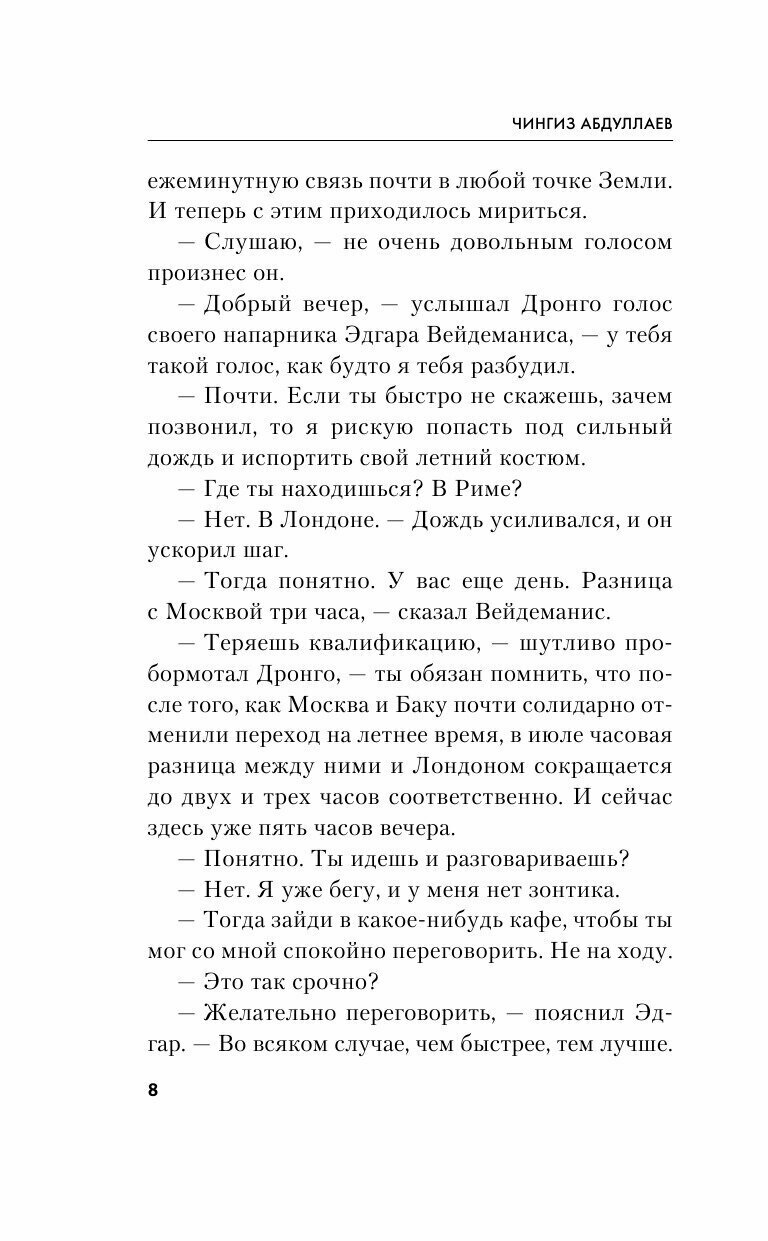 ЧИНГИЗ АБДУЛЛАЕВ

ежеминутную связь почти в любой точке Земли. И теперь с этим приходилось мириться.

— Слушаю, — не очень довольным голосом произнес он.

— Добрый вечер, — услышал Дронго голос своего напарника Эдгара Вейдеманиса, — у тебя такой голос, как будто я тебя разбудил.

— Почти. Если ты быстро не скажешь, зачем позвонил, то я рискую попасть под сильный дождь и испортить свой летний костюм.

— Где ты находишься? В Риме?

— Нет. В Лондоне. — Дождь усиливался, и он ускорил шаг.

— Тогда понятно. У вас еще день. Разница с Москвой три часа, — сказал Вейдеманис.

— Теряешь квалификацию, — шутливо пробормотал Дронго, — ты обязан помнить, что после того, как Москва и Баку почти солидарно отменили переход на летнее время, в июле часовая разница между ними и Лондоном сокращается до двух и трех часов соответственно. И сейчас здесь уже пять часов вечера.

— Понятно. Ты идешь и разговариваешь?

— Нет. Я уже бегу, и у меня нет зонтика.

— Тогда зайди в какое-нибудь кафе, чтобы ты мог со мной спокойно переговорить. Не на ходу.

— Это так срочно?

— Желательно переговорить, — пояснил Эдгар. — Во всяком случае, чем быстрее, тем лучше.

8